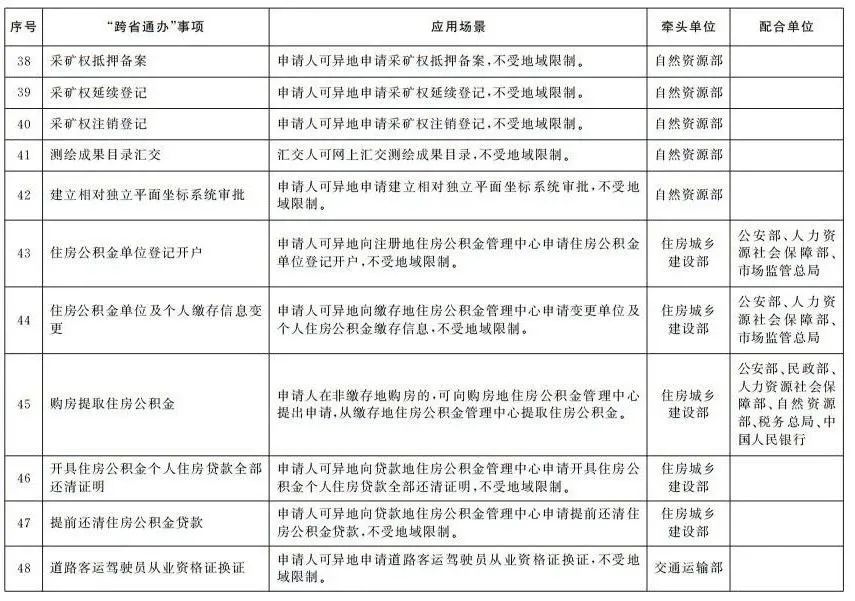 | 序号 | "跨省通办"事项 | 应用场景 | 牵头单位 | 配合单位 |
|---|---|---|---|---|
| 38 | 采矿权抵押备案 | 申请人可异地申请采矿权抵押备案，不受地域限制。 | 自然资源部 | |
| 39 | 采矿权延续登记 | 申请人可异地申请采矿权延续登记，不受地域限制。 | 自然资源部 | |
| 40 | 采矿权注销登记 | 申请人可异地申请采矿权注销登记，不受地域限制。 | 自然资源部 | |
| 41 | 测绘成果目录汇交 | 汇交人可网上汇交测绘成果目录，不受地域限制。 | 自然资源部 | |
| 42 | 建立相对独立平面坐标系统审批 | 申请人可异地申请建立相对独立平面坐标系统审批，不受地域限制。 | 自然资源部 | |
| 43 | 住房公积金单位登记开户 | 申请人可异地向注册地住房公积金管理中心申请住房公积金单位登记开户，不受地域限制。 | 住房城乡建设部 | 公安部、人力资源社会保障部、市场监管总局 |
| 44 | 住房公积金单位及个人缴存信息变更 | 申请人可异地向缴存地住房公积金管理中心申请变更单位及个人住房公积金缴存信息，不受地域限制。 | 住房城乡建设部 | 公安部、人力资源社会保障部、市场监管总局 |
| 45 | 购房提取住房公积金 | 申请人在非缴存地购房的，可向购房地住房公积金管理中心提出申请，从缴存地住房公积金管理中心提取住房公积金。 | 住房城乡建设部 | 公安部、民政部、人力资源社会保障部、自然资源部、税务总局、中国人民银行 |
| 46 | 开具住房公积金个人住房贷款全部还清证明 | 申请人可异地向贷款地住房公积金管理中心申请开具住房公积金个人住房贷款全部还清证明，不受地域限制。 | 住房城乡建设部 | |
| 47 | 提前还清住房公积金贷款 | 申请人可异地向贷款地住房公积金管理中心申请提前还清住房公积金贷款，不受地域限制。 | 住房城乡建设部 | |
| 48 | 道路客运驾驶员从业资格证换证 | 申请人可异地申请道路客运驾驶员从业资格证换证，不受地域限制。 | 交通运输部 | |